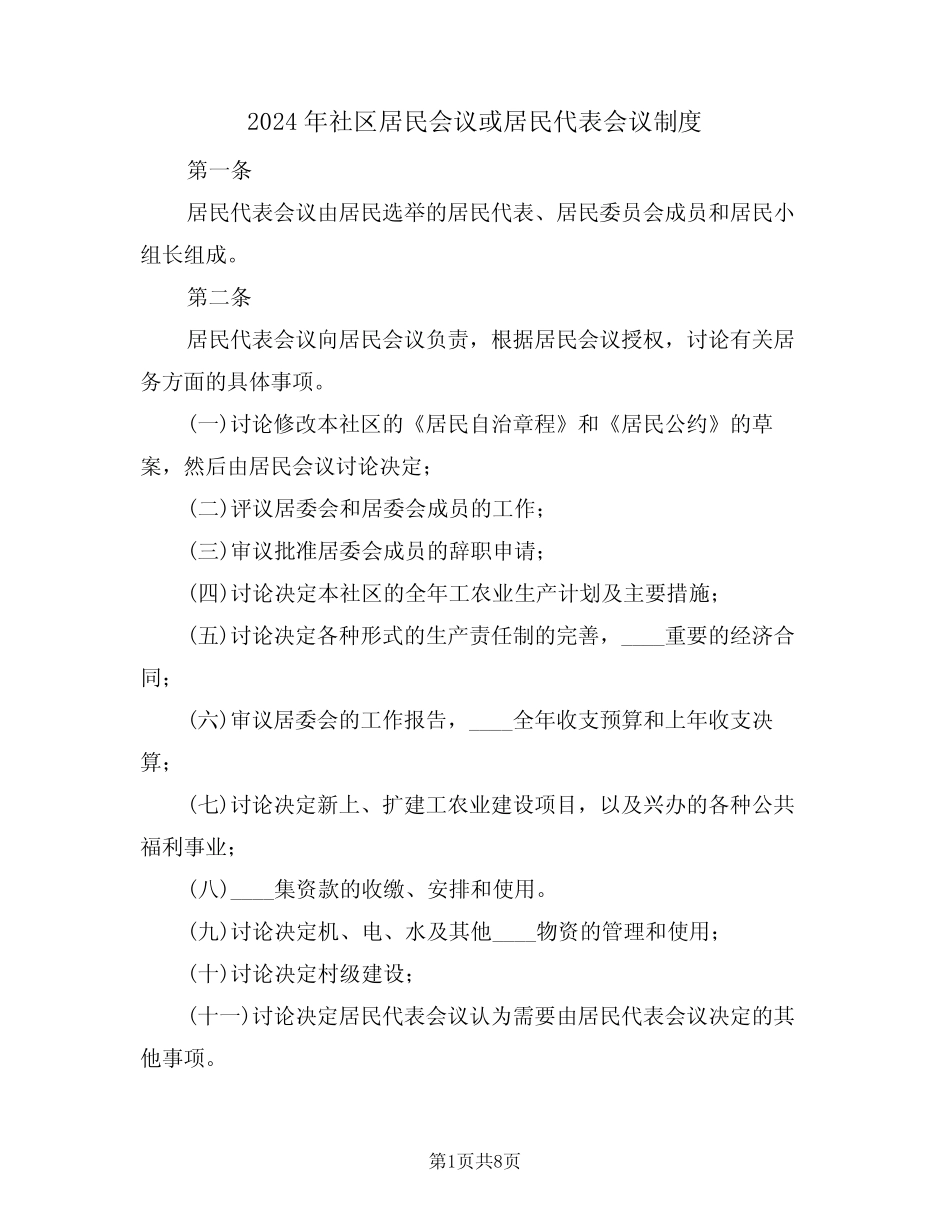 2024年社区居民会议或居民代表会议制度

第一条

居民代表会议由居民选举的居民代表、居民委员会成员和居民小组长组成。

第二条

居民代表会议向居民会议负责，根据居民会议授权，讨论有关居务方面的具体事项。

(一)讨论修改本社区的《居民自治章程》和《居民公约》的草案，然后由居民会议讨论决定；

(二)评议居委会和居委会成员的工作；

(三)审议批准居委会成员的辞职申请；

(四)讨论决定本社区的全年工农业生产计划及主要措施；

(五)讨论决定各种形式的生产责任制的完善，____重要的经济合同；

(六)审议居委会的工作报告，____全年收支预算和上年收支决算；

(七)讨论决定新上、扩建工农业建设项目，以及兴办的各种公共福利事业；

(八)____集资款的收缴、安排和使用。

(九)讨论决定机、电、水及其他____物资的管理和使用；

(十)讨论决定村级建设；

(十一)讨论决定居民代表会议认为需要由居民代表会议决定的其他事项。

第1页共8页